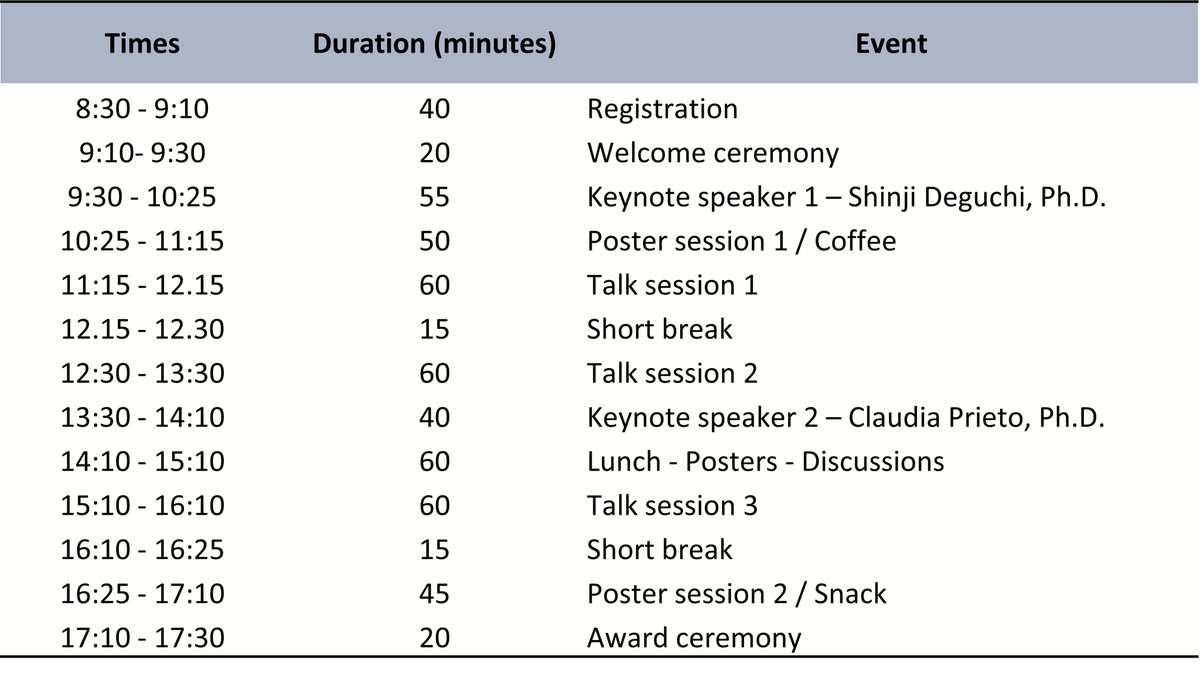 | Times | Duration (minutes) | Event |
|---|---|---|
| 8:30 - 9:10 | 40 | Registration |
| 9:10- 9:30 | 20 | Welcome ceremony |
| 9:30 - 10:25 | 55 | Keynote speaker 1 – Shinji Deguchi, Ph.D. |
| 10:25 - 11:15 | 50 | Poster session 1 / Coffee |
| 11:15 - 12.15 | 60 | Talk session 1 |
| 12.15 - 12.30 | 15 | Short break |
| 12:30 - 13:30 | 60 | Talk session 2 |
| 13:30 - 14:10 | 40 | Keynote speaker 2 – Claudia Prieto, Ph.D. |
| 14:10 - 15:10 | 60 | Lunch - Posters - Discussions |
| 15:10 - 16:10 | 60 | Talk session 3 |
| 16:10 - 16:25 | 15 | Short break |
| 16:25 - 17:10 | 45 | Poster session 2 / Snack |
| 17:10 - 17:30 | 20 | Award ceremony |